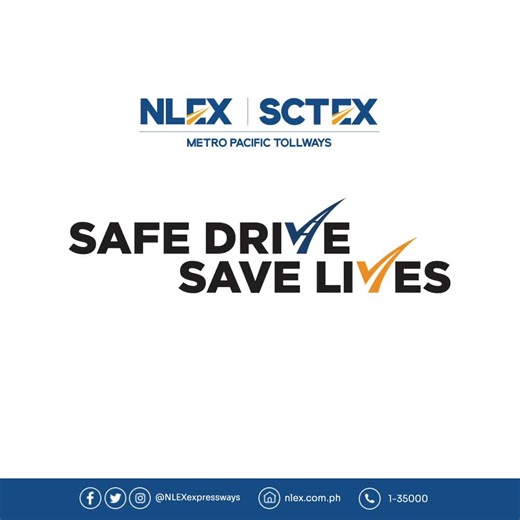 NLEX | SCTEX
METRO PACIFIC TOLLWAYS

SAFE DRIVE
SAVE LIVES

@NLEXexpressways nlex.com.ph 1-35000